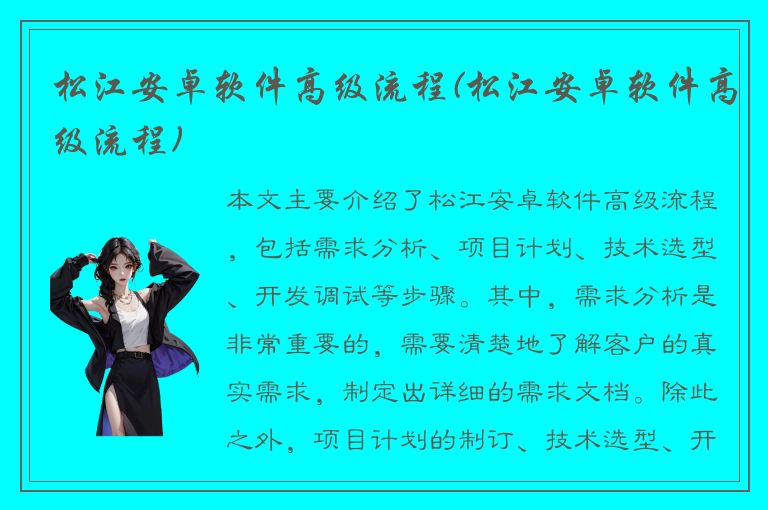 松江安卓软件高级流程(松江安卓软件高级流程)

本文主要介绍了松江安卓软件高级流程，包括需求分析、项目计划、技术选型、开发调试等步骤。其中，需求分析是非常重要的，需要清楚地了解客户的真实需求，制定出详细的需求文档。除此之外，项目计划的制订、技术选型、开